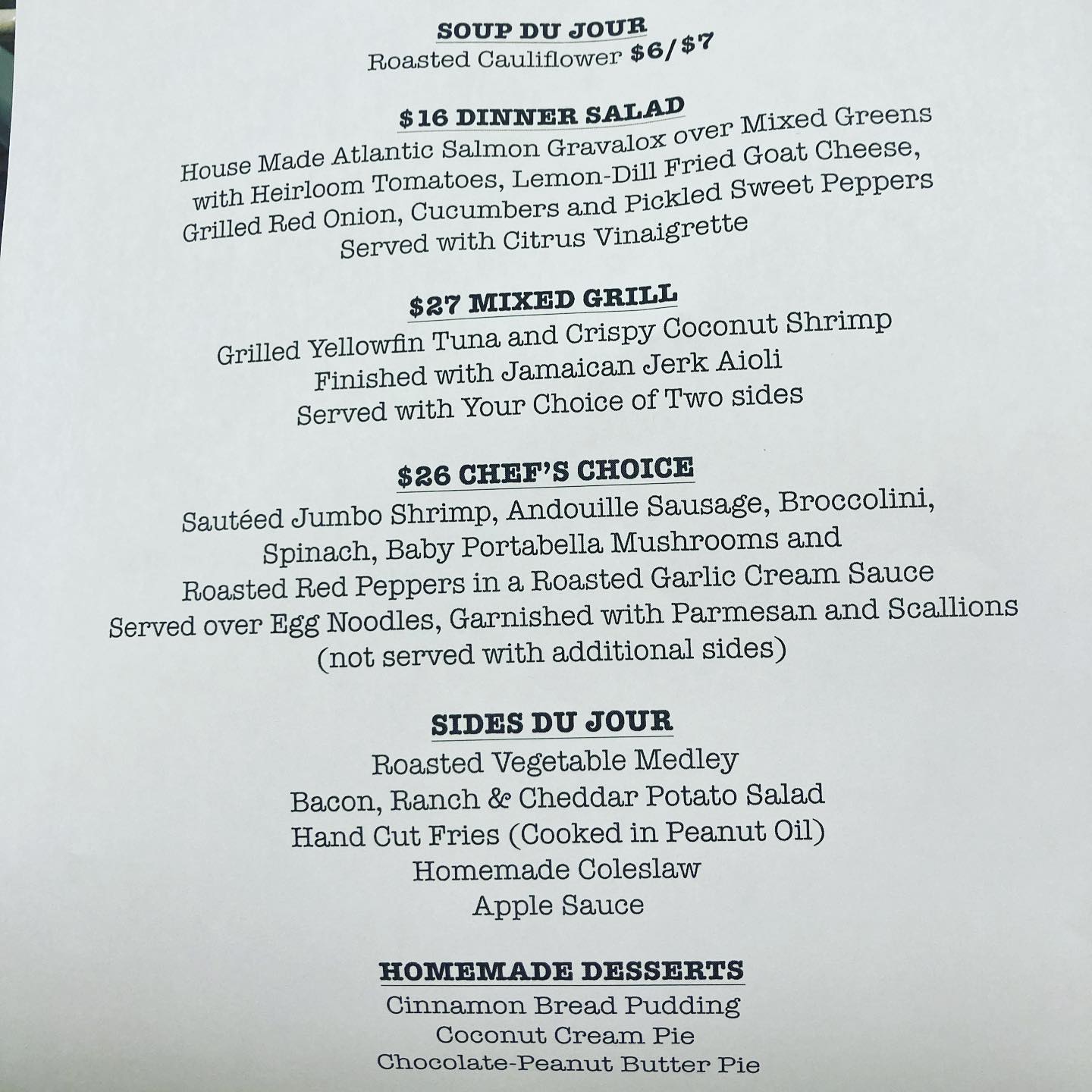 SOUP DU JOUR
Roasted Cauliflower $6/$7

$16 DINNER SALAD
House Made Atlantic Salmon Gravalox over Mixed Greens
with Heirloom Tomatoes, Lemon-Dill Fried Goat Cheese,
Grilled Red Onion, Cucumbers and Pickled Sweet Peppers
Served with Citrus Vinaigrette

$27 MIXED GRILL
Grilled Yellowfin Tuna and Crispy Coconut Shrimp
Finished with Jamaican Jerk Aioli
Served with Your Choice of Two sides

$26 CHEF'S CHOICE
Sautéed Jumbo Shrimp, Andouille Sausage, Broccolini,
Spinach, Baby Portabella Mushrooms and
Roasted Red Peppers in a Roasted Garlic Cream Sauce
Served over Egg Noodles, Garnished with Parmesan and Scallions
(not served with additional sides)

SIDES DU JOUR
Roasted Vegetable Medley
Bacon, Ranch & Cheddar Potato Salad
Hand Cut Fries (Cooked in Peanut Oil)
Homemade Coleslaw
Apple Sauce

HOMEMADE DESSERTS
Cinnamon Bread Pudding
Coconut Cream Pie
Chocolate-Peanut Butter Pie